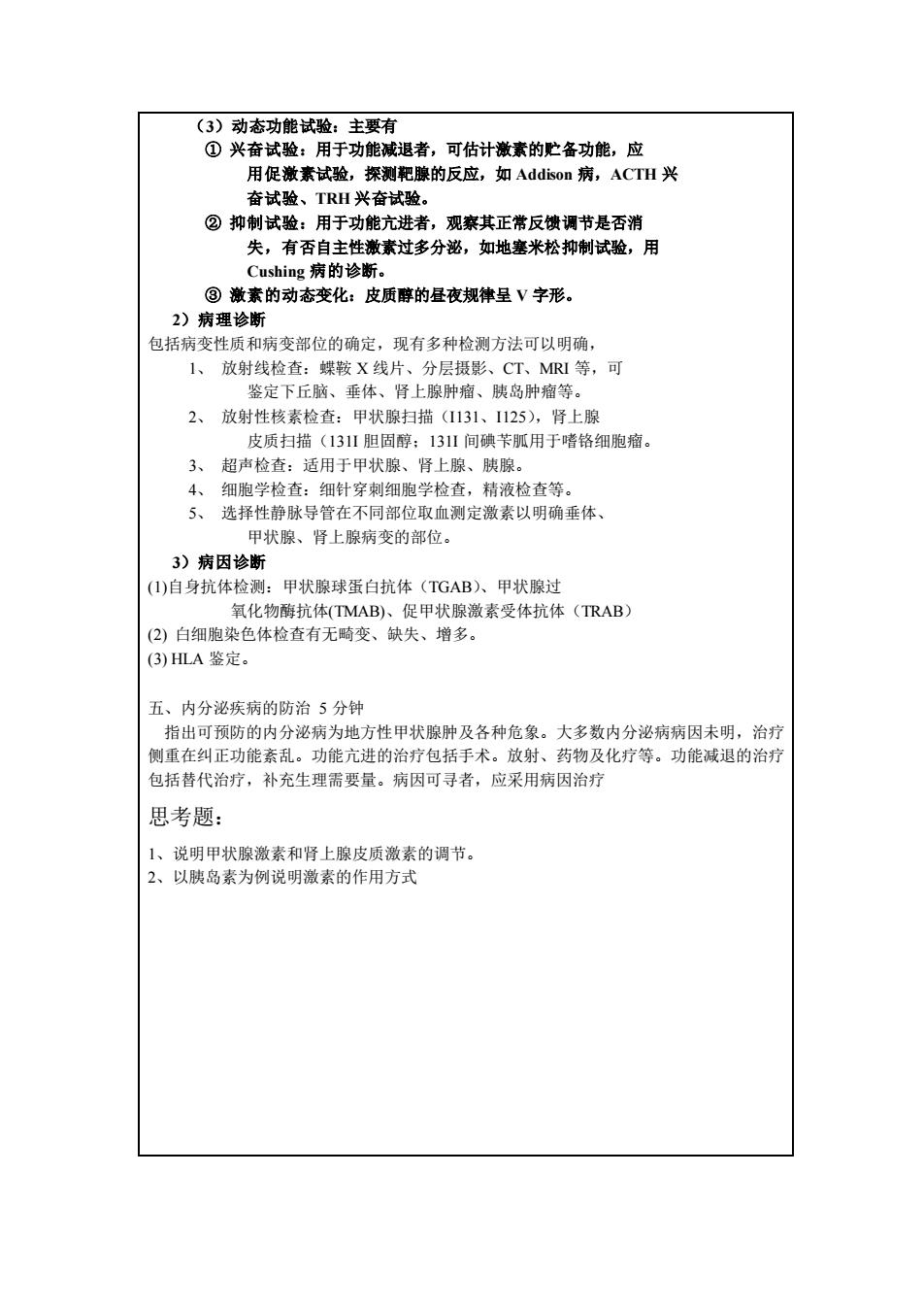 （3）动态功能试验：主要有

① 兴奋试验：用于功能减退者，可估计激素的贮备功能，应用促激素试验，探测靶腺的反应，如 Addison 病，ACTH 兴奋试验、TRH 兴奋试验。

② 抑制试验：用于功能亢进者，观察其正常反馈调节是否消失，有否自主性激素过多分泌，如地塞米松抑制试验，用 Cushing 病的诊断。

③ 激素的动态变化：皮质醇的昼夜规律呈 V 字形。

2）病理诊断

包括病变性质和病变部位的确定，现有多种检测方法可以明确，

1、 放射线检查：蝶鞍 X 线片、分层摄影、CT、MRI 等，可鉴定下丘脑、垂体、肾上腺肿瘤、胰岛肿瘤等。

2、 放射性核素检查：甲状腺扫描（I131、I125），肾上腺皮质扫描（131I 胆固醇；131I 间碘苄胍用于嗜铬细胞瘤。

3、 超声检查：适用于甲状腺、肾上腺、胰腺。

4、 细胞学检查：细针穿刺细胞学检查，精液检查等。

5、 选择性静脉导管在不同部位取血测定激素以明确垂体、甲状腺、肾上腺病变的部位。

3）病因诊断

(1)自身抗体检测：甲状腺球蛋白抗体（TGAB)、甲状腺过氧化物酶抗体(TMAB)、促甲状腺激素受体抗体（TRAB）

(2) 白细胞染色体检查有无畸变、缺失、增多。

(3) HLA 鉴定。

五、内分泌疾病的防治 5 分钟

指出可预防的内分泌病为地方性甲状腺肿及各种危象。大多数内分泌病病因未明，治疗侧重在纠正功能紊乱。功能亢进的治疗包括手术。放射、药物及化疗等。功能减退的治疗包括替代治疗，补充生理需要量。病因可寻者，应采用病因治疗

思考题：

1、说明甲状腺激素和肾上腺皮质激素的调节。
2、以胰岛素为例说明激素的作用方式